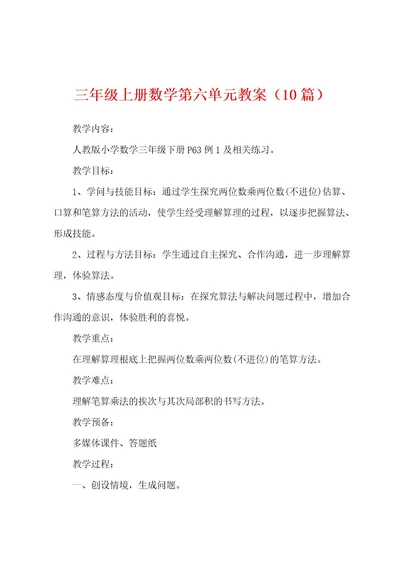 三年级上册数学第六单元教案（10篇）

教学内容：

人教版小学数学三年级下册P63例1及相关练习。

教学目标：

1、学问与技能目标：通过学生探究两位数乘两位数(不进位)估算、口算和笔算方法的活动，使学生经受理解算理的过程，以逐步把握算法、形成技能。

2、过程与方法目标：学生通过自主探究、合作沟通，进一步理解算理，体验算法。

3、情感态度与价值观目标：在探究算法与解决问题过程中，增加合作沟通的意识，体验胜利的喜悦。

教学重点：

在理解算理根底上把握两位数乘两位数(不进位)的笔算方法。

教学难点：

理解笔算乘法的挨次与其次局部积的书写方法。

教学预备：

多媒体课件、答题纸

教学过程：

一、创设情境，生成问题。